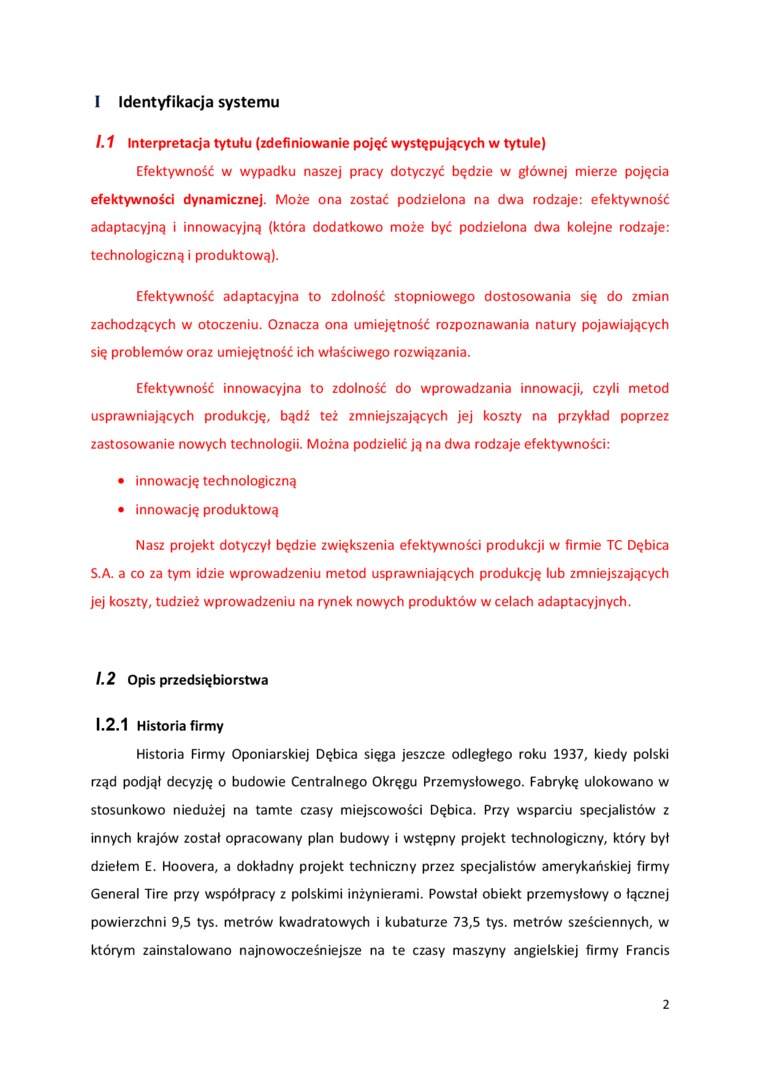 I Identyfikacja systemu

I.1 Interpretacja tytułu (zdefiniowanie pojęć występujących w tytule)

Efektywność w wypadku naszej pracy dotyczyć będzie w głównej mierze pojęcia efektywności dynamicznej. Może ona zostać podzielona na dwa rodzaje: efektywność adaptacyjną i innowacyjną (która dodatkowo może być podzielona dwa kolejne rodzaje: technologiczną i produktową).

Efektywność adaptacyjna to zdolność stopniowego dostosowania się do zmian zachodzących w otoczeniu. Oznacza ona umiejętność rozpoznawania natury pojawiających się problemów oraz umiejętność ich właściwego rozwiązania.

Efektywność innowacyjna to zdolność do wprowadzania innowacji, czyli metod usprawniających produkcję, bądź też zmniejszających jej koszty na przykład poprzez zastosowanie nowych technologii. Można podzielić ją na dwa rodzaje efektywności:

• innowację technologiczną
• innowację produktową

Nasz projekt dotyczył będzie zwiększenia efektywności produkcji w firmie TC Dębica S.A. a co za tym idzie wprowadzeniu metod usprawniających produkcję lub zmniejszających jej koszty, tudzież wprowadzeniu na rynek nowych produktów w celach adaptacyjnych.

I.2 Opis przedsiębiorstwa

I.2.1 Historia firmy

Historia Firmy Oponiarskiej Dębica sięga jeszcze odległego roku 1937, kiedy polski rząd podjął decyzję o budowie Centralnego Okręgu Przemysłowego. Fabrykę ulokowano w stosunkowo niedużej na tamte czasy miejscowości Dębica. Przy wsparciu specjalistów z innych krajów został opracowany plan budowy i wstępny projekt technologiczny, który był dziełem E. Hoovera, a dokładny projekt techniczny przez specjalistów amerykańskiej firmy General Tire przy współpracy z polskimi inżynierami. Powstał obiekt przemysłowy o łącznej powierzchni 9,5 tys. metrów kwadratowych i kubaturze 73,5 tys. metrów sześciennych, w którym zainstalowano najnowocześniejsze na te czasy maszyny angielskiej firmy Francis

2